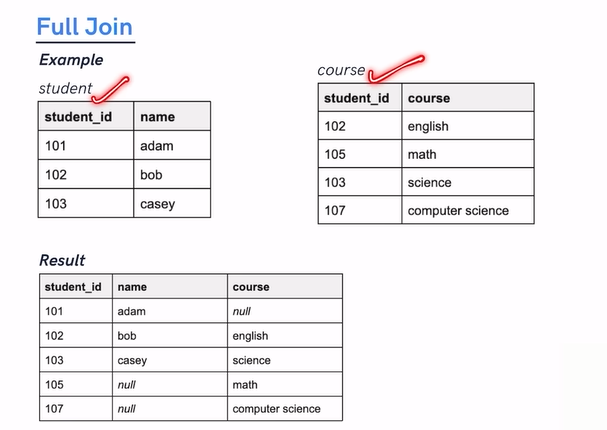 Full Join

Example

student

| student_id | name |
|---|---|
| 101 | adam |
| 102 | bob |
| 103 | casey |

course

| student_id | course |
|---|---|
| 102 | english |
| 105 | math |
| 103 | science |
| 107 | computer science |

Result

| student_id | name | course |
|---|---|---|
| 101 | adam | null |
| 102 | bob | english |
| 103 | casey | science |
| 105 | null | math |
| 107 | null | computer science |